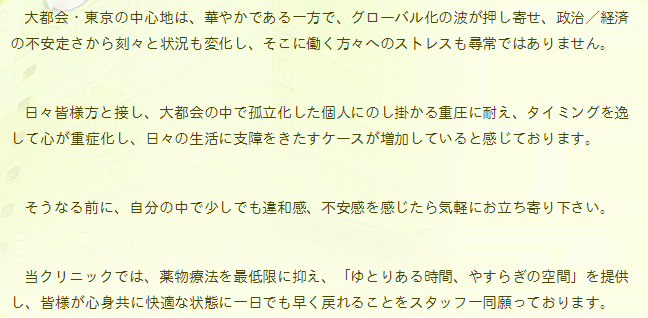 大都会・東京の中心地は、華やかである一方で、グローバル化の波が押し寄せ、政治／経済の不安定さから刻々と状況も変化し、そこに働く方々へのストレスも尋常ではありません。

日々皆様方と接し、大都会の中で孤立化した個人にのし掛かる重圧に耐え、タイミングを逸して心が重症化し、日々の生活に支障をきたすケースが増加していると感じております。

そうなる前に、自分の中で少しでも違和感、不安感を感じたら気軽にお立ち寄り下さい。

当クリニックでは、薬物療法を最低限に抑え、「ゆとりある時間、やすらぎの空間」を提供し、皆様が心身共に快適な状態に一日でも早く戻れることをスタッフ一同願っております。